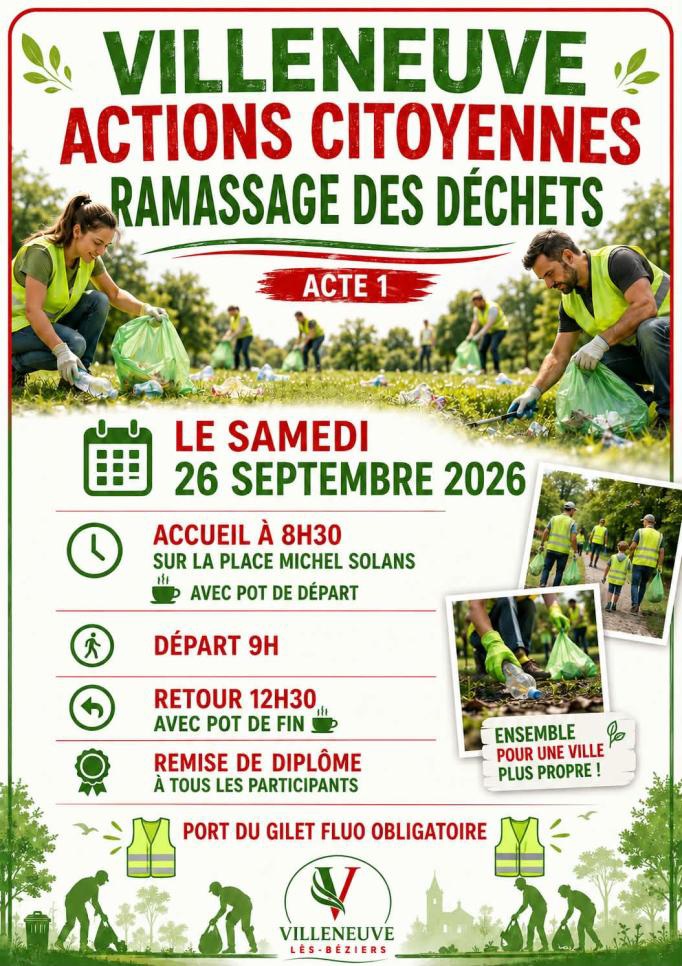 VILLENEUVE
ACTIONS CITOYENNES
RAMASSAGE DES DÉCHETS

ACTE 1

LE SAMEDI
26 SEPTEMBRE 2026

ACCUEIL À 8H30
SUR LA PLACE MICHEL SOLANS
AVEC POT DE DÉPART

DÉPART 9H

RETOUR 12H30
AVEC POT DE FIN

REMISE DE DIPLÔME
À TOUS LES PARTICIPANTS

ENSEMBLE
POUR UNE VILLE
PLUS PROPRE !

PORT DU GILET FLUO OBLIGATOIRE

VILLENEUVE
LÈS-BÉZIERS